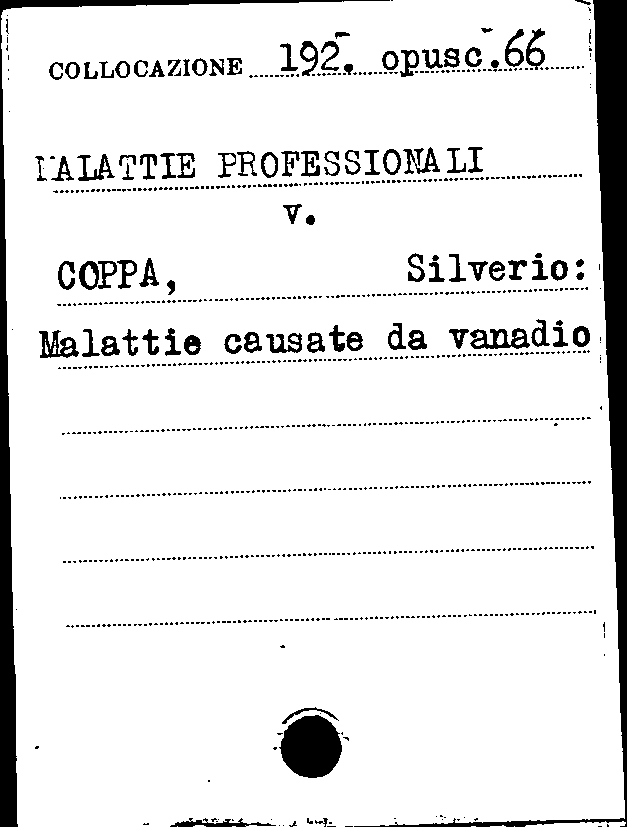 COLLOCAZIONE 192. opusc.66

MALATTIE PROFESSIONALI

v.

COPPA, Silverio:

Malattie causate da vanadio